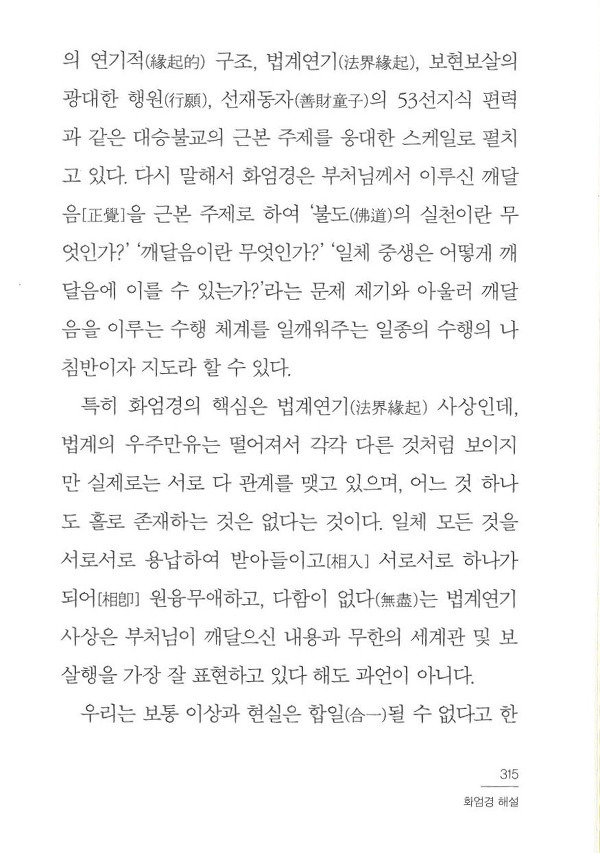 의 연기적(緣起的) 구조, 법계연기(法界緣起), 보현보살의 광대한 행원(行願), 선재동자(善財童子)의 53선지식 편력과 같은 대승불교의 근본 주제를 웅대한 스케일로 펼치고 있다. 다시 말해서 화엄경은 부처님께서 이루신 깨달음[正覺]을 근본 주제로 하여 '불도(佛道)의 실천이란 무엇인가?' '깨달음이란 무엇인가?' '일체 중생은 어떻게 깨달음에 이를 수 있는가?'라는 문제 제기와 아울러 깨달음을 이루는 수행 체계를 일깨워주는 일종의 수행의 나침반이자 지도라 할 수 있다.

특히 화엄경의 핵심은 법계연기(法界緣起) 사상인데, 법계의 우주만유는 떨어져서 각각 다른 것처럼 보이지만 실제로는 서로 다 관계를 맺고 있으며, 어느 것 하나도 홀로 존재하는 것은 없다는 것이다. 일체 모든 것을 서로서로 용납하여 받아들이고[相入] 서로서로 하나가 되어[相卽] 원융무애하고, 다함이 없다(無盡)는 법계연기 사상은 부처님이 깨달으신 내용과 무한의 세계관 및 보살행을 가장 잘 표현하고 있다 해도 과언이 아니다.

우리는 보통 이상과 현실은 합일(合一)될 수 없다고 한

315
화엄경 해설